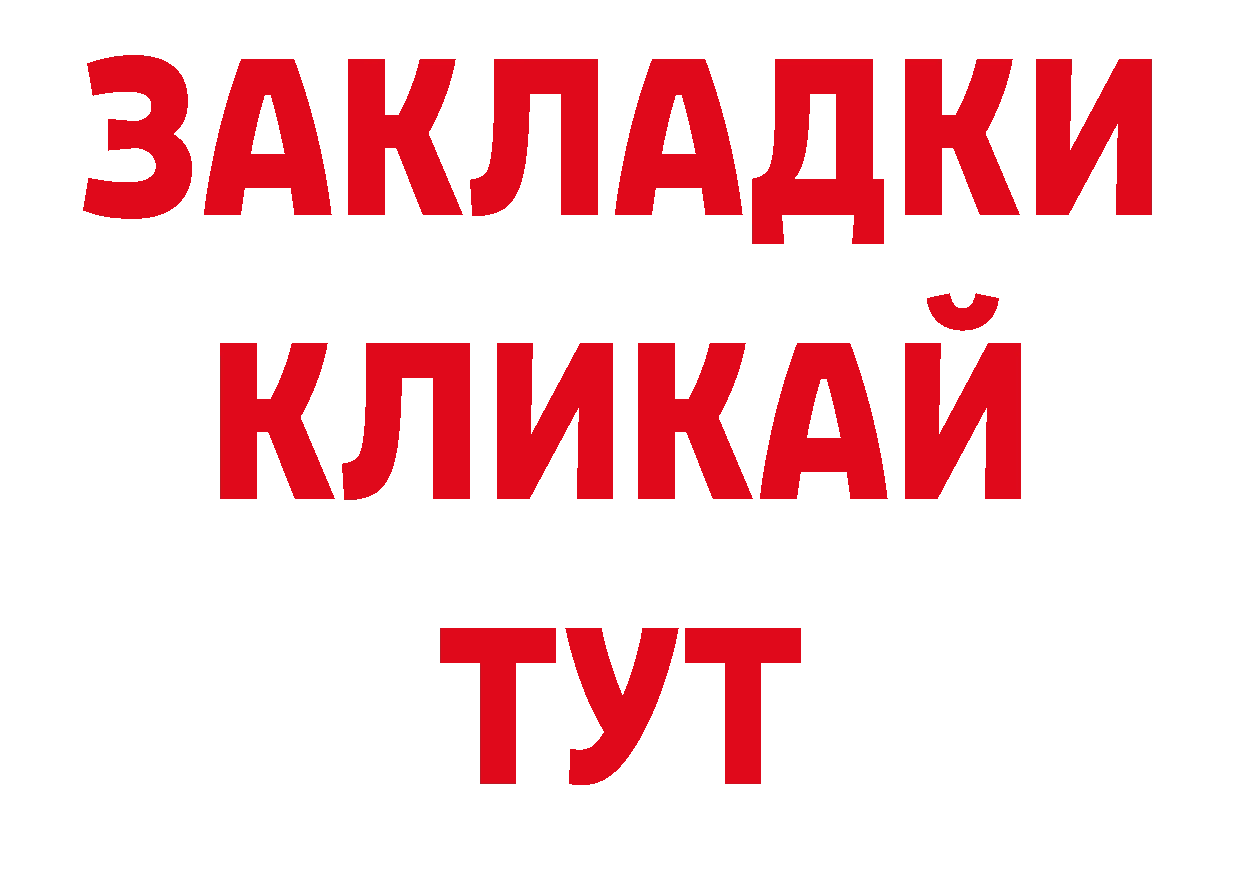 ЗАКЛАДКИ
КЛИКАЙ
ТУТ